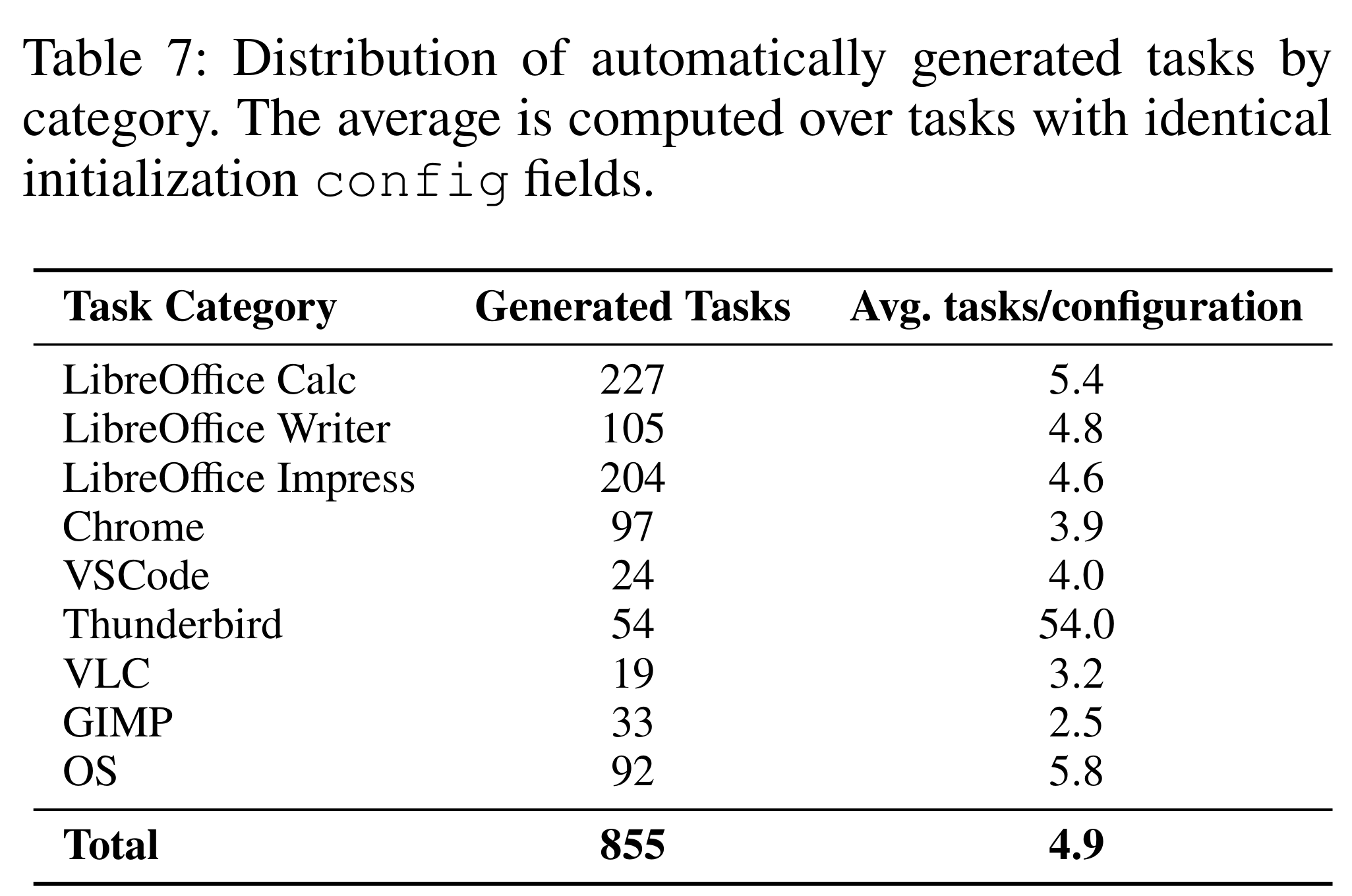 Table 7: Distribution of automatically generated tasks by category. The average is computed over tasks with identical initialization config fields.

| Task Category | Generated Tasks | Avg. tasks/configuration |
|---|---|---|
| LibreOffice Calc | 227 | 5.4 |
| LibreOffice Writer | 105 | 4.8 |
| LibreOffice Impress | 204 | 4.6 |
| Chrome | 97 | 3.9 |
| VSCode | 24 | 4.0 |
| Thunderbird | 54 | 54.0 |
| VLC | 19 | 3.2 |
| GIMP | 33 | 2.5 |
| OS | 92 | 5.8 |
| Total | 855 | 4.9 |